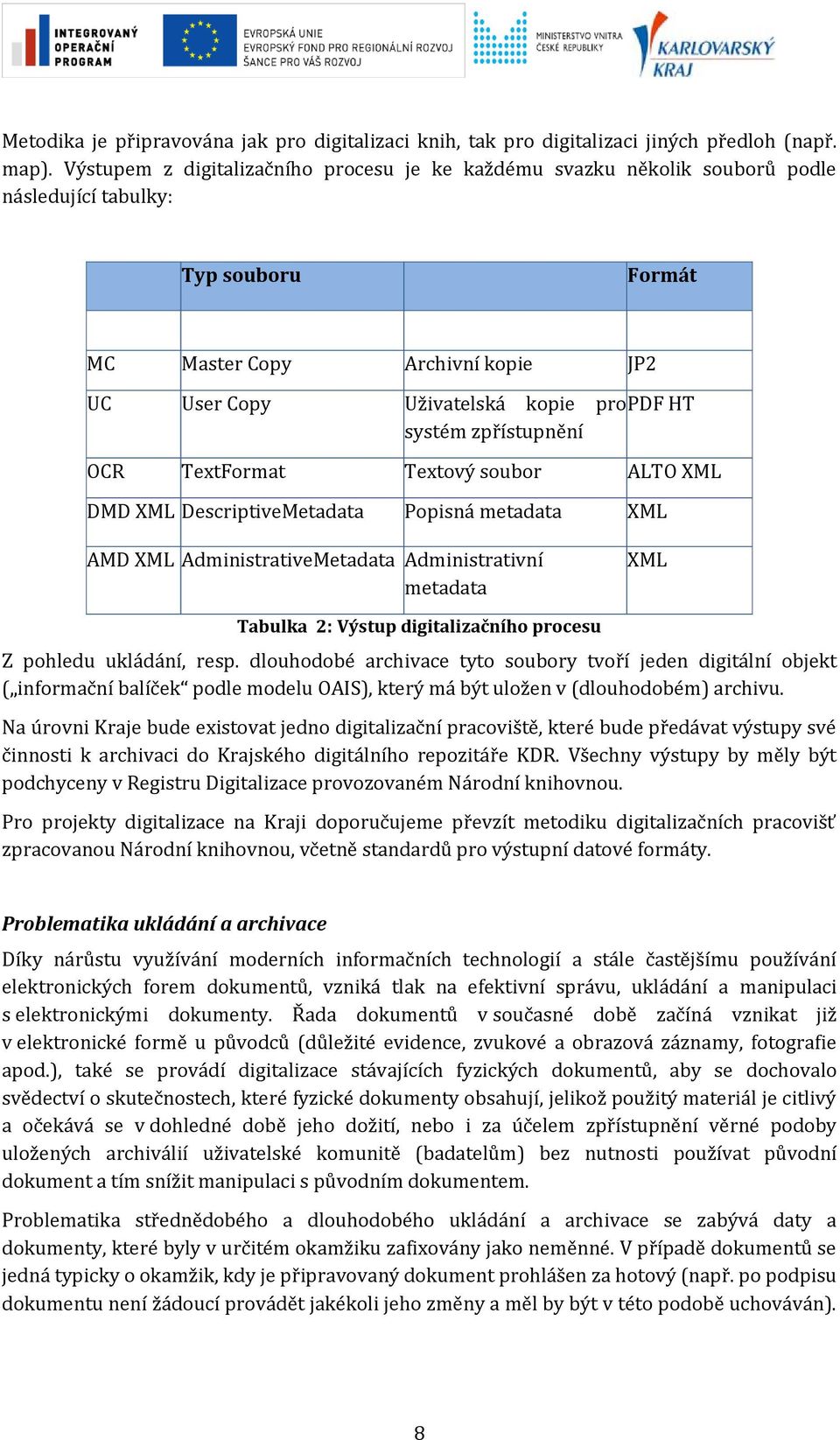 INTEGROVANÝ OPERAČNÍ PROGRAM

EVROPSKÁ UNIE
EVROPSKÝ FOND PRO REGIONÁLNÍ ROZVOJ
ŠANCE PRO VÁŠ ROZVOJ

MINISTERSTVO VNITRA ČESKÉ REPUBLIKY

KARLOVARSKÝ KRAJ

Metodika je připravována jak pro digitalizaci knih, tak pro digitalizaci jiných předloh (např. map). Výstupem z digitalizačního procesu je ke každému svazku několik souborů podle následující tabulky:

| | Typ souboru | | Formát |
|---|---|---|---|
| | | | |
| MC | Master Copy | Archivní kopie | JP2 |
| UC | User Copy | Uživatelská kopie pro systém zpřístupnění | PDF HT |
| OCR | TextFormat | Textový soubor | ALTO XML |
| DMD XML | DescriptiveMetadata | Popisná metadata | XML |
| AMD XML | AdministrativeMetadata | Administrativní metadata | XML |

Tabulka 2: Výstup digitalizačního procesu

Z pohledu ukládání, resp. dlouhodobé archivace tyto soubory tvoří jeden digitální objekt („informační balíček“ podle modelu OAIS), který má být uložen v (dlouhodobém) archivu.

Na úrovni Kraje bude existovat jedno digitalizační pracoviště, které bude předávat výstupy své činnosti k archivaci do Krajského digitálního repozitáře KDR. Všechny výstupy by měly být podchyceny v Registru Digitalizace provozovaném Národní knihovnou.

Pro projekty digitalizace na Kraji doporučujeme převzít metodiku digitalizačních pracovišť zpracovanou Národní knihovnou, včetně standardů pro výstupní datové formáty.

Problematika ukládání a archivace

Díky nárůstu využívání moderních informačních technologií a stále častějšímu používání elektronických forem dokumentů, vzniká tlak na efektivní správu, ukládání a manipulaci s elektronickými dokumenty. Řada dokumentů v současné době začíná vznikat již v elektronické formě u původců (důležité evidence, zvukové a obrazová záznamy, fotografie apod.), také se provádí digitalizace stávajících fyzických dokumentů, aby se dochovalo svědectví o skutečnostech, které fyzické dokumenty obsahují, jelikož použitý materiál je citlivý a očekává se v dohledné době jeho dožití, nebo i za účelem zpřístupnění věrné podoby uložených archiválií uživatelské komunitě (badatelům) bez nutnosti používat původní dokument a tím snížit manipulaci s původním dokumentem.

Problematika střednědobého a dlouhodobého ukládání a archivace se zabývá daty a dokumenty, které byly v určitém okamžiku zafixovány jako neměnné. V případě dokumentů se jedná typicky o okamžik, kdy je připravovaný dokument prohlášen za hotový (např. po podpisu dokumentu není žádoucí provádět jakékoli jeho změny a měl by být v této podobě uchováván).

8